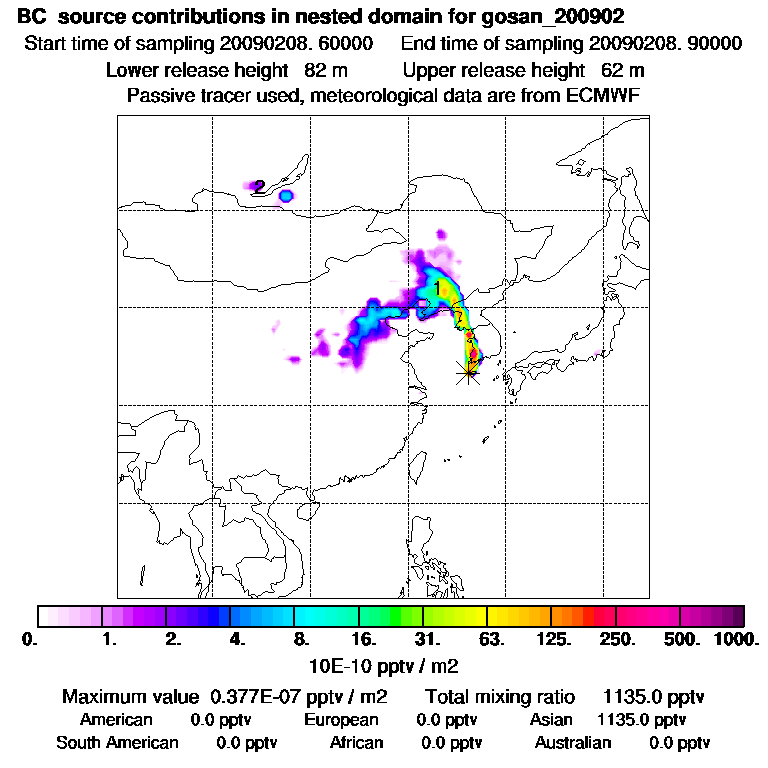 BC source contributions in nested domain for gosan_200902
Start time of sampling 20090208. 60000 End time of sampling 20090208. 90000
Lower release height 82 m Upper release height 62 m
Passive tracer used, meteorological data are from ECMWF

2

1

0. 1. 2. 4. 8. 16. 31. 63. 125. 250. 500. 1000.
10E-10 pptv / m2

Maximum value 0.377E-07 pptv / m2 Total mixing ratio 1135.0 pptv
American 0.0 pptv European 0.0 pptv Asian 1135.0 pptv
South American 0.0 pptv African 0.0 pptv Australian 0.0 pptv